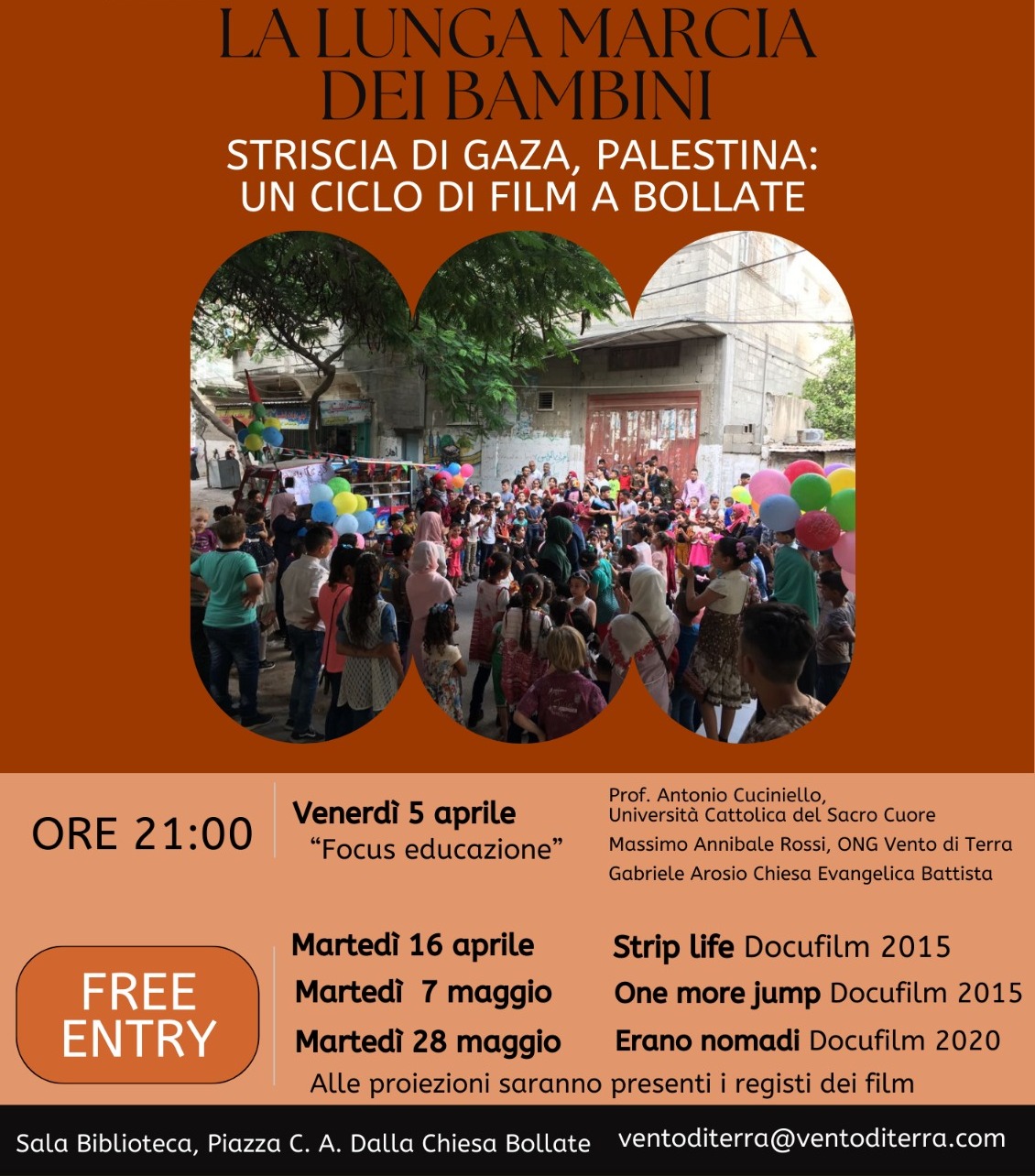 LA LUNGA MARCIA DEI BAMBINI

STRISCIA DI GAZA, PALESTINA: UN CICLO DI FILM A BOLLATE

ORE 21:00

Venerdì 5 aprile
"Focus educazione"

Prof. Antonio Cuciniello, Università Cattolica del Sacro Cuore
Massimo Annibale Rossi, ONG Vento di Terra
Gabriele Arosio Chiesa Evangelica Battista

FREE ENTRY

Martedì 16 aprile
Martedì 7 maggio
Martedì 28 maggio

Strip life Docufilm 2015
One more jump Docufilm 2015
Erano nomadi Docufilm 2020

Alle proiezioni saranno presenti i registi dei film

Sala Biblioteca, Piazza C. A. Dalla Chiesa Bollate

ventoditerra@ventoditerra.com